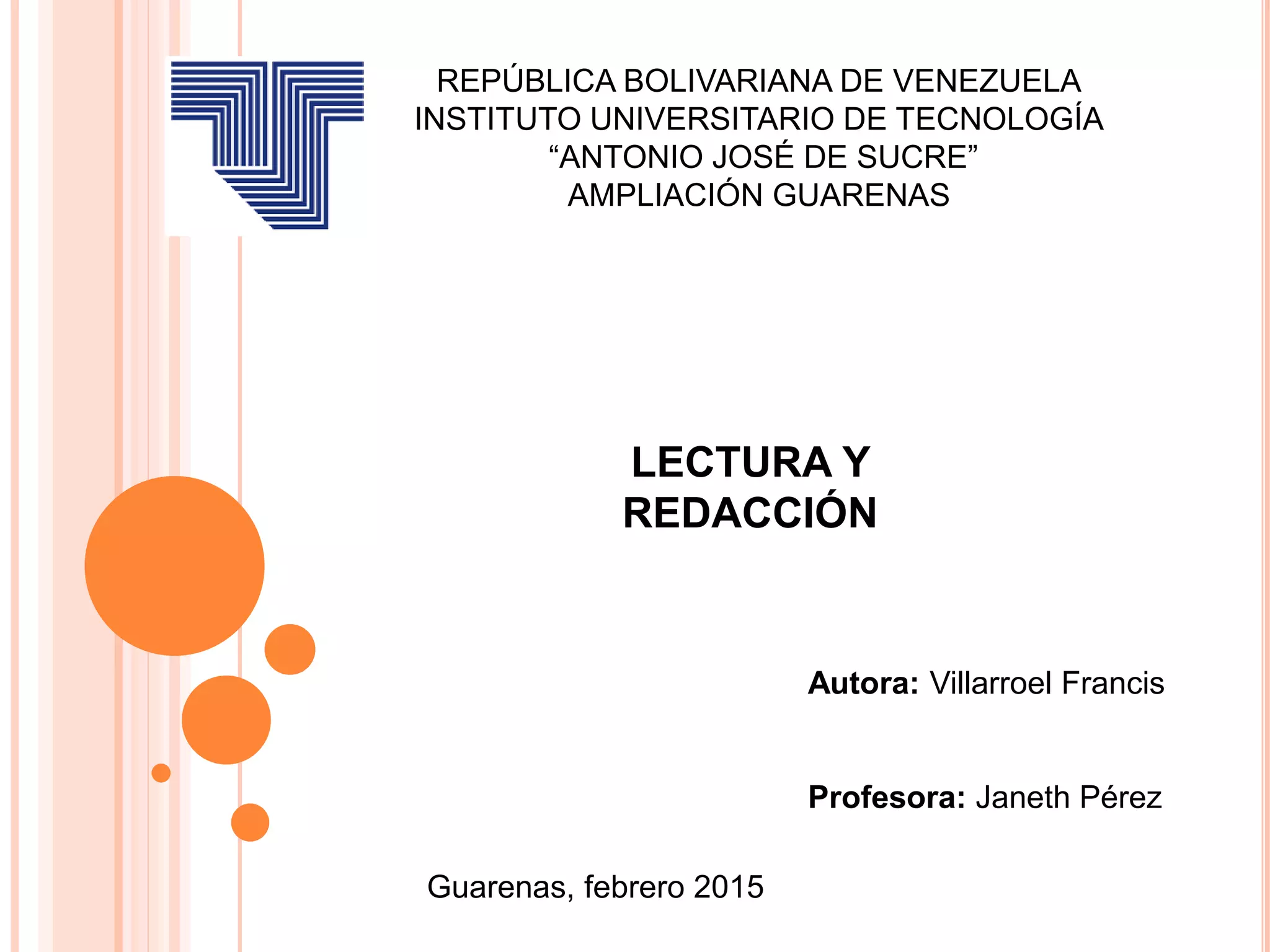 REPÚBLICA BOLIVARIANA DE VENEZUELA
INSTITUTO UNIVERSITARIO DE TECNOLOGÍA
“ANTONIO JOSÉ DE SUCRE”
AMPLIACIÓN GUARENAS

LECTURA Y
REDACCIÓN

Autora: Villarroel Francis

Profesora: Janeth Pérez

Guarenas, febrero 2015